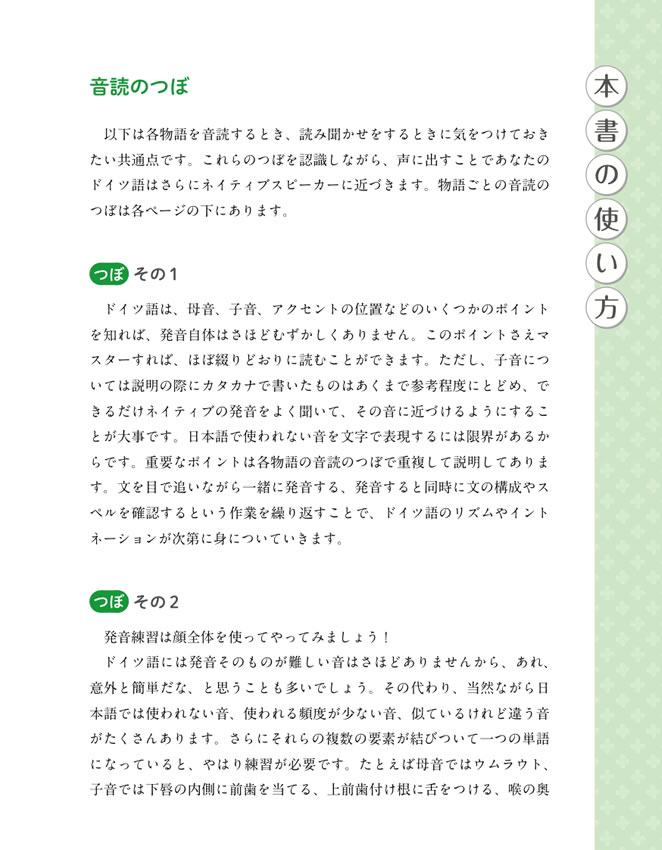 音読のつぼ

以下は各物語を音読するとき、読み聞かせをするときに気をつけておきたい共通点です。これらのつぼを認識しながら、声に出すことであなたのドイツ語はさらにネイティブスピーカーに近づきます。物語ごとの音読のつぼは各ページの下にあります。

つぼ その1

ドイツ語は、母音、子音、アクセントの位置などのいくつかのポイントを知れば、発音自体はさほどむずかしくありません。このポイントさえマスターすれば、ほぼ綴りどおりに読むことができます。ただし、子音については説明の際にカタカナで書いたものはあくまで参考程度にとどめ、できるだけネイティブの発音をよく聞いて、その音に近づけるようにすることが大事です。日本語で使われない音を文字で表現するには限界があるからです。重要なポイントは各物語の音読のつぼで重複して説明してあります。文を目で追いながら一緒に発音する、発音すると同時に文の構成やスペルを確認するという作業を繰り返すことで、ドイツ語のリズムやイントネーションが次第に身についていきます。

つぼ その2

発音練習は顔全体を使ってやってみましょう！

ドイツ語には発音そのものが難しい音はさほどありませんから、あれ、意外と簡単だな、と思うことも多いでしょう。その代わり、当然ながら日本語では使われない音、使われる頻度が少ない音、似ているけれど違う音がたくさんあります。さらにそれらの複数の要素が結びついて一つの単語になっていると、やはり練習が必要です。たとえば母音ではウムラウト、子音では下唇の内側に前歯を当てる、上前歯付け根に舌をつける、喉の奥

本書の使い方